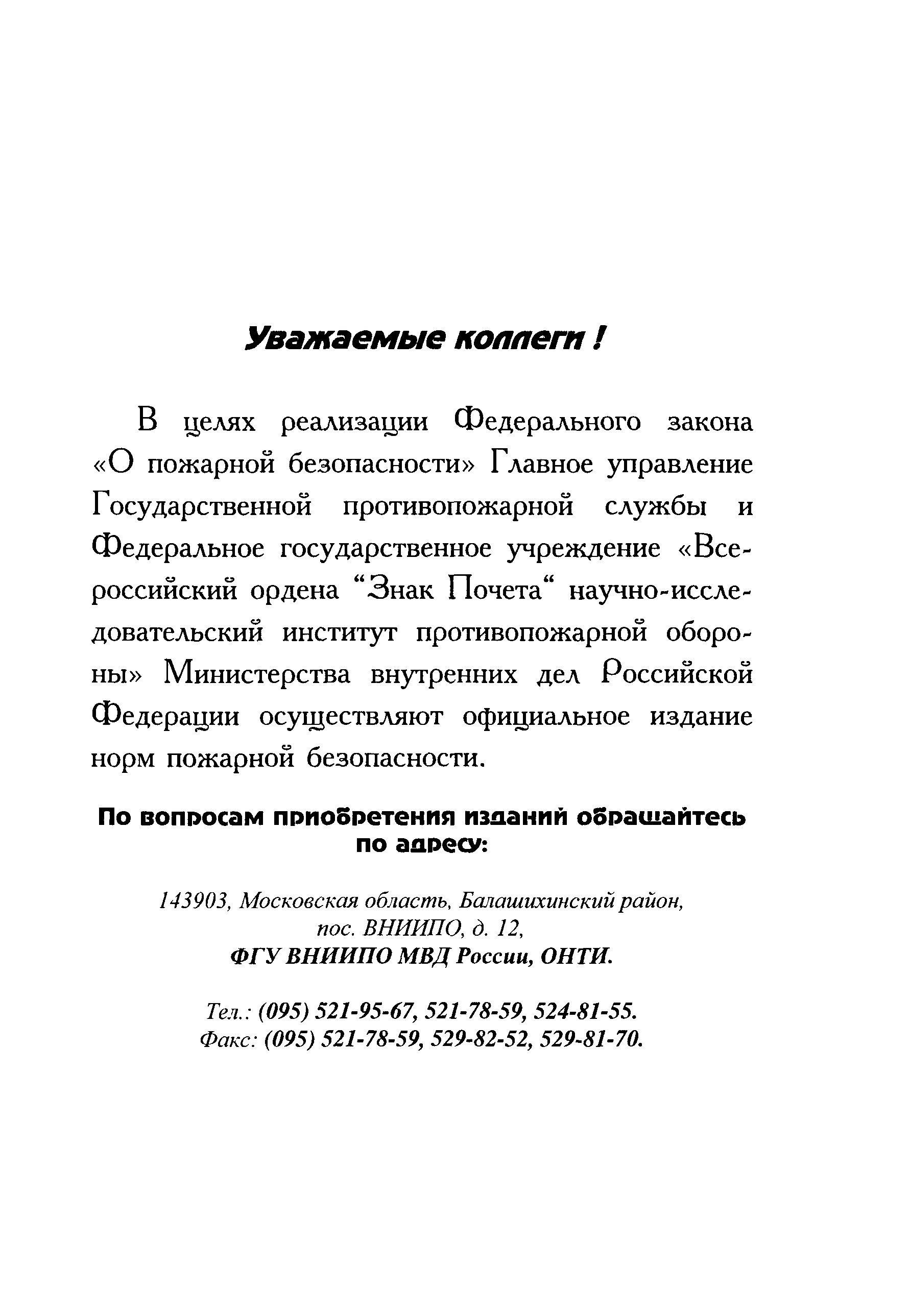 Уважаемые коллеги !

В целях реализации Федерального закона «О пожарной безопасности» Главное управление Государственной противопожарной службы и Федеральное государственное учреждение «Всероссийский ордена “Знак Почета“ научно-исследовательский институт противопожарной обороны» Министерства внутренних дел Российской Федерации осуществляют официальное издание норм пожарной безопасности.

По вопросам приобретения изданий обращайтесь по адресу:

143903, Московская область, Балашихинский район, пос. ВНИИПО, д. 12,
ФГУ ВНИИПО МВД России, ОНТИ.

Тел.: (095) 521-95-67, 521-78-59, 524-81-55.
Факс: (095) 521-78-59, 529-82-52, 529-81-70.